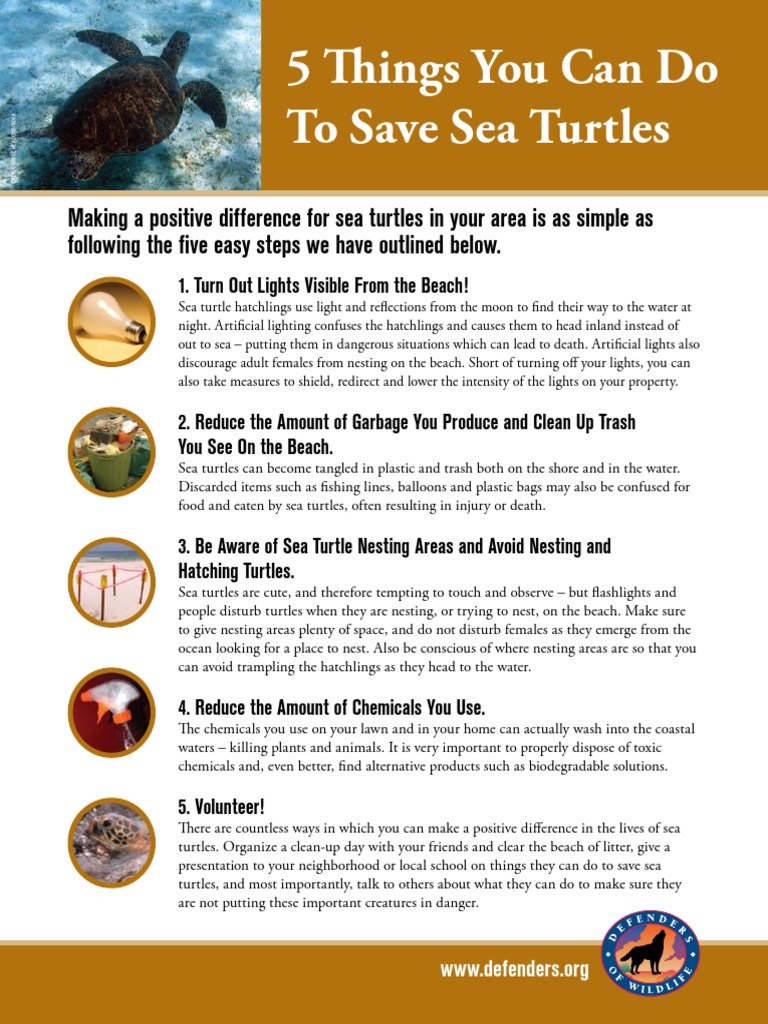 5 Things You Can Do To Save Sea Turtles

Making a positive difference for sea turtles in your area is as simple as following the five easy steps we have outlined below.

1. Turn Out Lights Visible From the Beach!
Sea turtle hatchlings use light and reflections from the moon to find their way to the water at night. Artificial lighting confuses the hatchlings and causes them to head inland instead of out to sea – putting them in dangerous situations which can lead to death. Artificial lights also discourage adult females from nesting on the beach. Short of turning off your lights, you can also take measures to shield, redirect and lower the intensity of the lights on your property.

2. Reduce the Amount of Garbage You Produce and Clean Up Trash You See On the Beach.
Sea turtles can become tangled in plastic and trash both on the shore and in the water. Discarded items such as fishing lines, balloons and plastic bags may also be confused for food and eaten by sea turtles, often resulting in injury or death.

3. Be Aware of Sea Turtle Nesting Areas and Avoid Nesting and Hatching Turtles.
Sea turtles are cute, and therefore tempting to touch and observe – but flashlights and people disturb turtles when they are nesting, or trying to nest, on the beach. Make sure to give nesting areas plenty of space, and do not disturb females as they emerge from the ocean looking for a place to nest. Also be conscious of where nesting areas are so that you can avoid trampling the hatchlings as they head to the water.

4. Reduce the Amount of Chemicals You Use.
The chemicals you use on your lawn and in your home can actually wash into the coastal waters – killing plants and animals. It is very important to properly dispose of toxic chemicals and, even better, find alternative products such as biodegradable solutions.

5. Volunteer!
There are countless ways in which you can make a positive difference in the lives of sea turtles. Organize a clean-up day with your friends and clear the beach of litter, give a presentation to your neighborhood or local school on things they can do to save sea turtles, and most importantly, talk to others about what they can do to make sure they are not putting these important creatures in danger.

www.defenders.org

DEFENDERS OF WILDLIFE